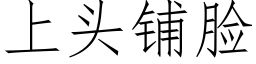 上头铺脸